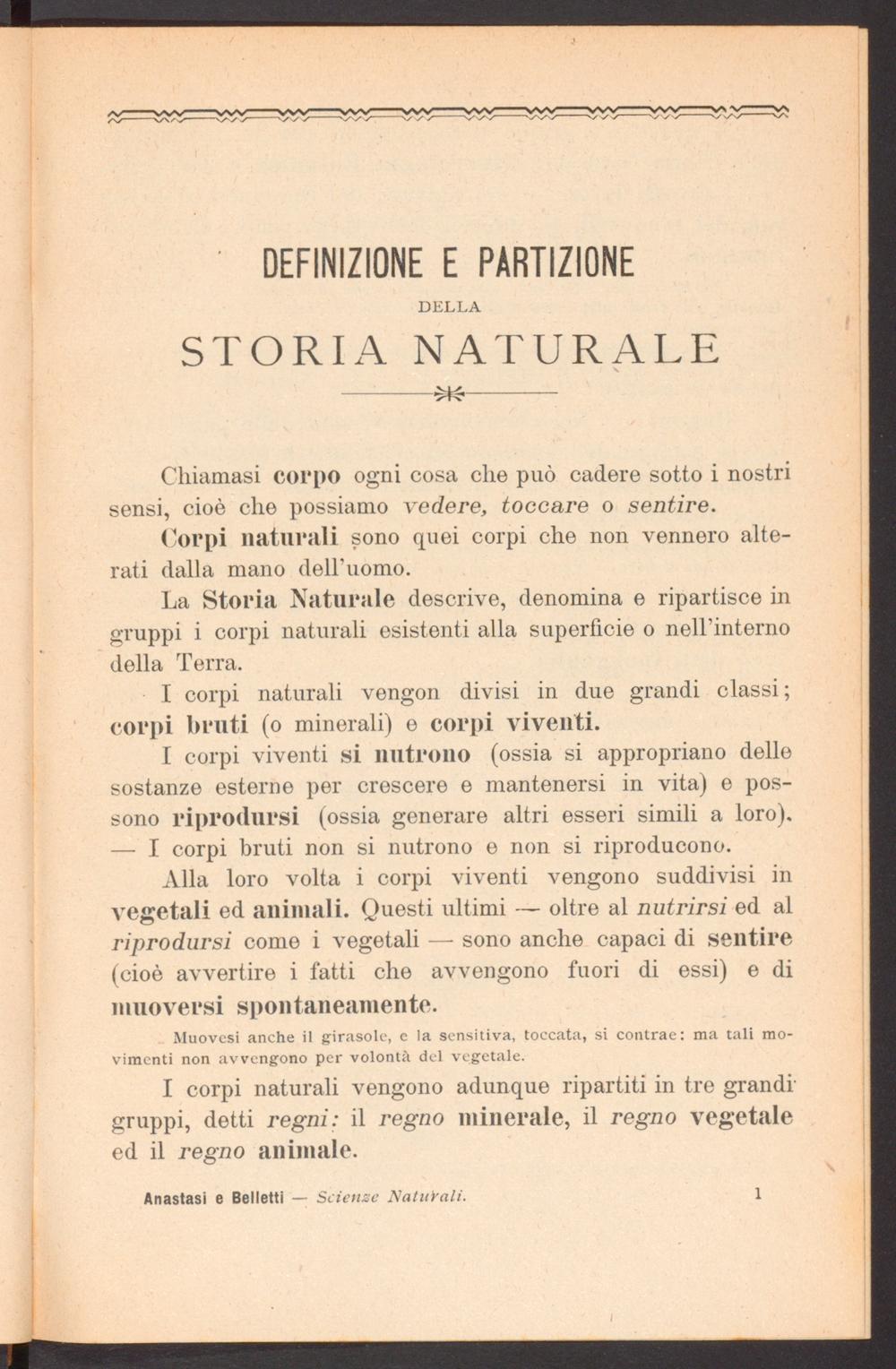 DEFINIZIONE E PARTIZIONE

DELLA

STORIA NATURALE

Chiamasi corpo ogni cosa che può cadere sotto i nostri sensi, cioè che possiamo vedere, toccare o sentire.

Corpi naturali sono quei corpi che non vennero alterati dalla mano dell'uomo.

La Storia Naturale descrive, denomina e ripartisce in gruppi i corpi naturali esistenti alla superficie o nell'interno della Terra.

I corpi naturali vengon divisi in due grandi classi; corpi bruti (o minerali) e corpi viventi.

I corpi viventi si nutrono (ossia si appropriano delle sostanze esterne per crescere e mantenersi in vita) e possono riprodursi (ossia generare altri esseri simili a loro). — I corpi bruti non si nutrono e non si riproducono.

Alla loro volta i corpi viventi vengono suddivisi in vegetali ed animali. Questi ultimi — oltre al nutrirsi ed al riprodursi come i vegetali — sono anche capaci di sentire (cioè avvertire i fatti che avvengono fuori di essi) e di muoversi spontaneamente.

Muovesi anche il girasole, e la sensitiva, toccata, si contrae: ma tali movimenti non avvengono per volontà del vegetale.

I corpi naturali vengono adunque ripartiti in tre grandi gruppi, detti regni: il regno minerale, il regno vegetale ed il regno animale.

Anastasi e Belletti — Scienze Naturali. 1